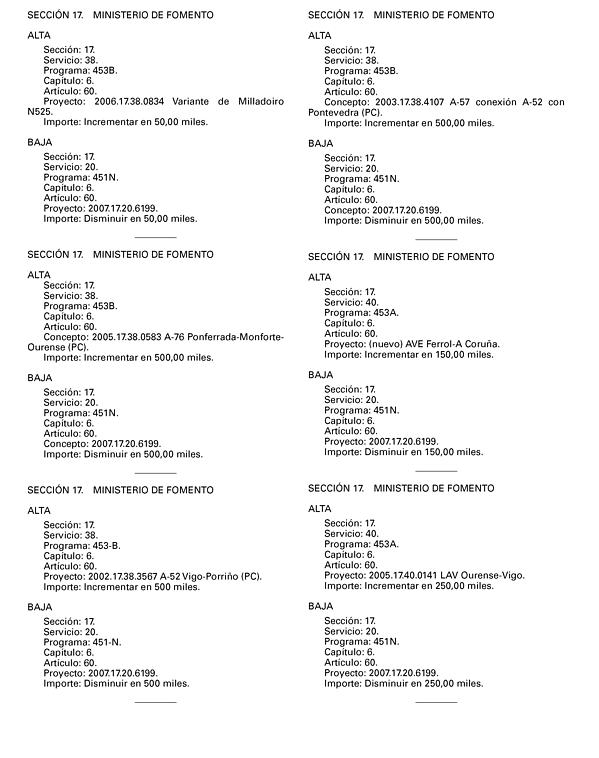 SECCIÓN 17. MINISTERIO DE FOMENTO

ALTA

Sección: 17.
Servicio: 38.
Programa: 453B.
Capítulo: 6.
Artículo: 60.
Proyecto: 2006.17.38.0834 Variante de Milladoiro N525.
Importe: Incrementar en 50,00 miles.

BAJA

Sección: 17.
Servicio: 20.
Programa: 451N.
Capítulo: 6.
Artículo: 60.
Proyecto: 2007.17.20.6199.
Importe: Disminuir en 50,00 miles.

SECCIÓN 17. MINISTERIO DE FOMENTO

ALTA

Sección: 17.
Servicio: 38.
Programa: 453B.
Capítulo: 6.
Artículo: 60.
Concepto: 2005.17.38.0583 A-76 Ponferrada-Monforte-Ourense (PC).
Importe: Incrementar en 500,00 miles.

BAJA

Sección: 17.
Servicio: 20.
Programa: 451N.
Capítulo: 6.
Artículo: 60.
Concepto: 2007.17.20.6199.
Importe: Disminuir en 500,00 miles.

SECCIÓN 17. MINISTERIO DE FOMENTO

ALTA

Sección: 17.
Servicio: 38.
Programa: 453-B.
Capítulo: 6.
Artículo: 60.
Proyecto: 2002.17.38.3567 A-52 Vigo-Porriño (PC).
Importe: Incrementar en 500 miles.

BAJA

Sección: 17.
Servicio: 20.
Programa: 451-N.
Capítulo: 6.
Artículo: 60.
Proyecto: 2007.17.20.6199.
Importe: Disminuir en 500 miles.

SECCIÓN 17. MINISTERIO DE FOMENTO

ALTA

Sección: 17.
Servicio: 38.
Programa: 453B.
Capítulo: 6.
Artículo: 60.
Concepto: 2003.17.38.4107 A-57 conexión A-52 con Pontevedra (PC).
Importe: Incrementar en 500,00 miles.

BAJA

Sección: 17.
Servicio: 20.
Programa: 451N.
Capítulo: 6.
Artículo: 60.
Concepto: 2007.17.20.6199.
Importe: Disminuir en 500,00 miles.

SECCIÓN 17. MINISTERIO DE FOMENTO

ALTA

Sección: 17.
Servicio: 40.
Programa: 453A.
Capítulo: 6.
Artículo: 60.
Proyecto: (nuevo) AVE Ferrol-A Coruña.
Importe: Incrementar en 150,00 miles.

BAJA

Sección: 17.
Servicio: 20.
Programa: 451N.
Capítulo: 6.
Artículo: 60.
Proyecto: 2007.17.20.6199.
Importe: Disminuir en 150,00 miles.

SECCIÓN 17. MINISTERIO DE FOMENTO

ALTA

Sección: 17.
Servicio: 40.
Programa: 453A.
Capítulo: 6.
Artículo: 60.
Proyecto: 2005.17.40.0141 LAV Ourense-Vigo.
Importe: Incrementar en 250,00 miles.

BAJA

Sección: 17.
Servicio: 20.
Programa: 451N.
Capítulo: 6.
Artículo: 60.
Proyecto: 2007.17.20.6199.
Importe: Disminuir en 250,00 miles.